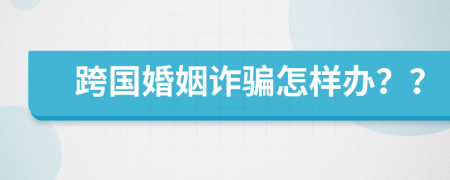 跨国婚姻诈骗怎样办？？